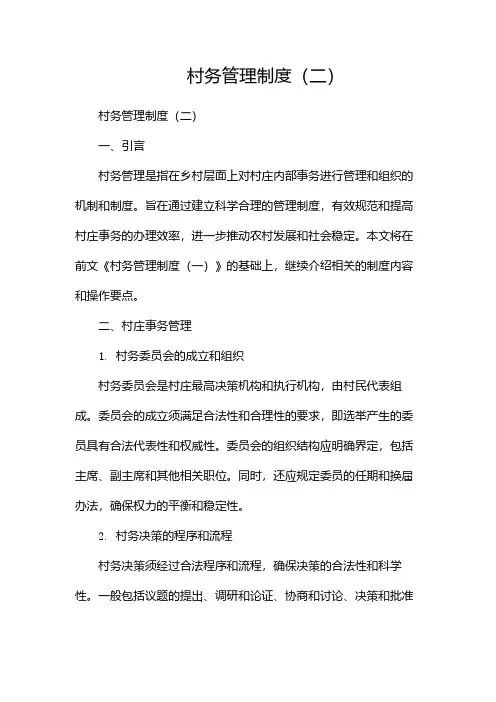 村务管理制度（二）

村务管理制度（二）

一、引言

村务管理是指在乡村层面上对村庄内部事务进行管理和组织的机制和制度。旨在通过建立科学合理的管理制度，有效规范和提高村庄事务的办理效率，进一步推动农村发展和社会稳定。本文将在前文《村务管理制度（一）》的基础上，继续介绍相关的制度内容和操作要点。

二、村庄事务管理

1. 村务委员会的成立和组织

村务委员会是村庄最高决策机构和执行机构，由村民代表组成。委员会的成立须满足合法性和合理性的要求，即选举产生的委员具有合法代表性和权威性。委员会的组织结构应明确界定，包括主席、副主席和其他相关职位。同时，还应规定委员的任期和换届办法，确保权力的平衡和稳定性。

2. 村务决策的程序和流程

村务决策须经过合法程序和流程，确保决策的合法性和科学性。一般包括议题的提出、调研和论证、协商和讨论、决策和批准